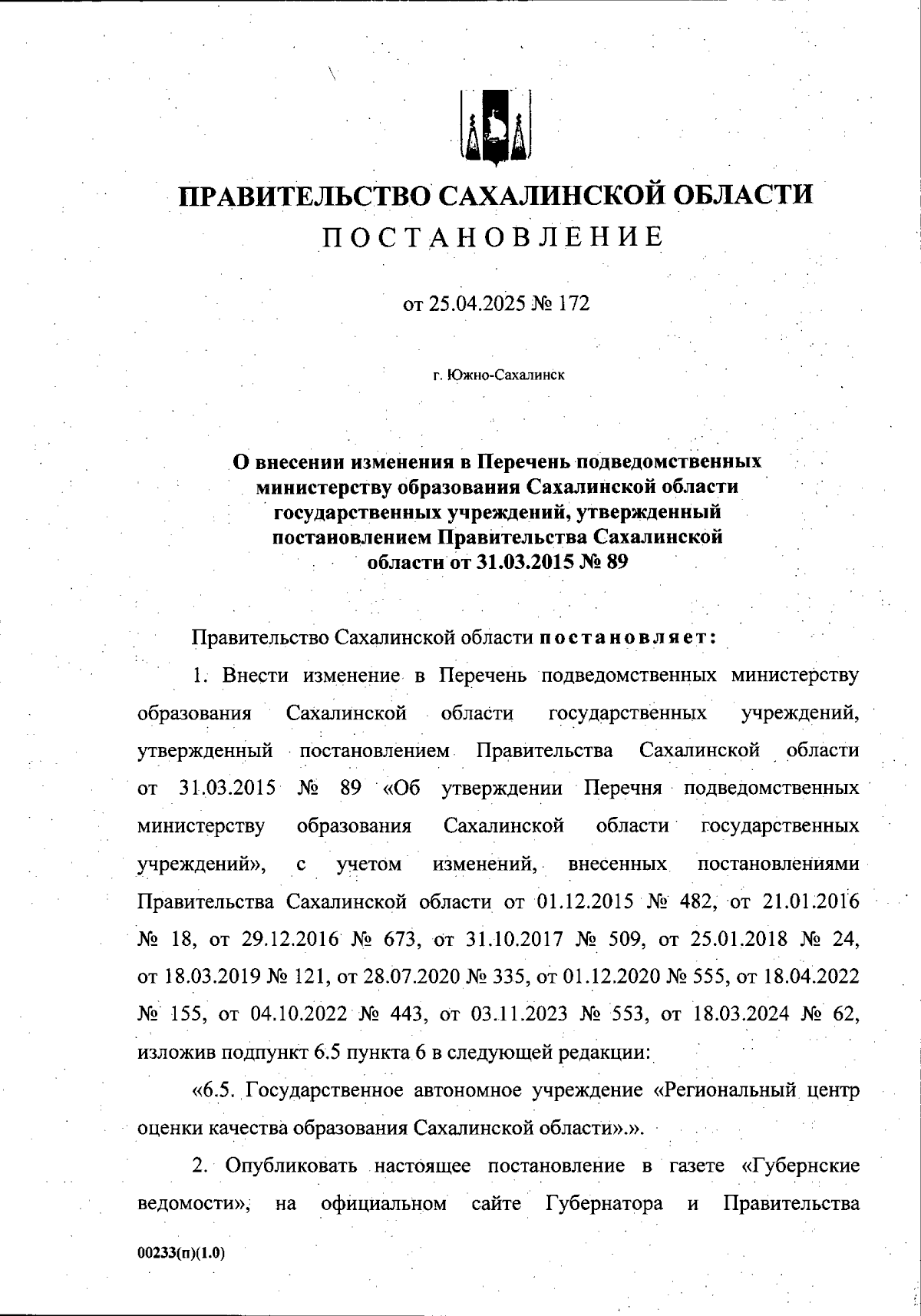 ПРАВИТЕЛЬСТВО САХАЛИНСКОЙ ОБЛАСТИ
ПОСТАНОВЛЕНИЕ

от 25.04.2025 № 172

г. Южно-Сахалинск

О внесении изменения в Перечень подведомственных министерству образования Сахалинской области государственных учреждений, утвержденный постановлением Правительства Сахалинской области от 31.03.2015 № 89

Правительство Сахалинской области постановляет:

1. Внести изменение в Перечень подведомственных министерству образования Сахалинской области государственных учреждений, утвержденный постановлением Правительства Сахалинской области от 31.03.2015 № 89 «Об утверждении Перечня подведомственных министерству образования Сахалинской области государственных учреждений», с учетом изменений, внесенных постановлениями Правительства Сахалинской области от 01.12.2015 № 482, от 21.01.2016 № 18, от 29.12.2016 № 673, от 31.10.2017 № 509, от 25.01.2018 № 24, от 18.03.2019 № 121, от 28.07.2020 № 335, от 01.12.2020 № 555, от 18.04.2022 № 155, от 04.10.2022 № 443, от 03.11.2023 № 553, от 18.03.2024 № 62, изложив подпункт 6.5 пункта 6 в следующей редакции:

«6.5. Государственное автономное учреждение «Региональный центр оценки качества образования Сахалинской области».».

2. Опубликовать настоящее постановление в газете «Губернские ведомости», на официальном сайте Губернатора и Правительства

00233(п)(1.0)